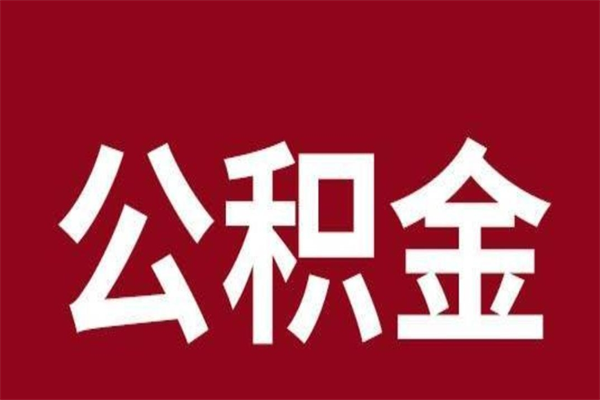 公积金